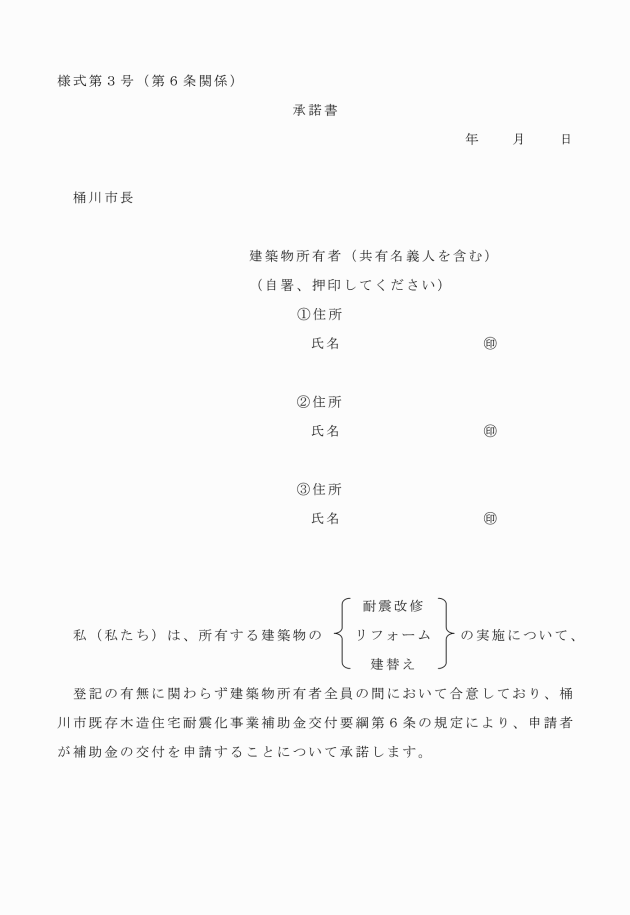 様式第３号（第６条関係）

承諾書

年　　月　　日

桶川市長

建築物所有者（共有名義人を含む）
（自署、押印してください）

①住所
氏名　　　　　　　　㊞

②住所
氏名　　　　　　　　㊞

③住所
氏名　　　　　　　　㊞

私（私たち）は、所有する建築物の 耐震改修 リフォーム 建替え の実施について、

登記の有無に関わらず建築物所有者全員の間において合意しており、桶川市既存木造住宅耐震化事業補助金交付要綱第６条の規定により、申請者が補助金の交付を申請することについて承諾します。